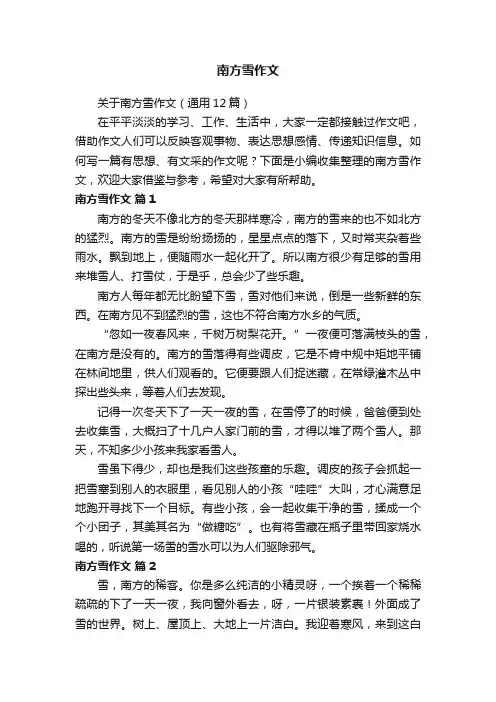 南方雪作文

关于南方雪作文（通用12篇）

在平平淡淡的学习、工作、生活中，大家一定都接触过作文吧，借助作文人们可以反映客观事物、表达思想感情、传递知识信息。如何写一篇有思想、有文采的作文呢？下面是小编收集整理的南方雪作文，欢迎大家借鉴与参考，希望对大家有所帮助。

南方雪作文 篇1

南方的冬天不像北方的冬天那样寒冷，南方的雪来的也不如北方的猛烈。南方的雪是纷纷扬扬的，星星点点的落下，又时常夹杂着些雨水。飘到地上，便随雨水一起化开了。所以南方很少有足够的雪用来堆雪人、打雪仗，于是乎，总会少了些乐趣。

南方人每年都无比盼望下雪，雪对他们来说，倒是一些新鲜的东西。在南方见不到猛烈的雪，这也不符合南方水乡的气质。

“忽如一夜春风来，千树万树梨花开。”一夜便可落满枝头的雪，在南方是没有的。南方的雪落得有些调皮，它是不肯中规中矩地平铺在林间地里，供人们观看的。它便要跟人们捉迷藏，在常绿灌木丛中探出些头来，等着人们去发现。

记得一次冬天下了一天一夜的雪，在雪停了的时候，爸爸便到处去收集雪，大概扫了十几户人家门前的雪，才得以堆了两个雪人。那天，不知多少小孩来我家看雪人。

雪虽下得少，却也是我们这些孩童的乐趣。调皮的孩子会抓起一把雪塞到别人的衣服里，看见别人的小孩“哇哇”大叫，才心满意足地跑开寻找下一个目标。有些小孩，会一起收集干净的雪，揉成一个个小团子，其美其名为“做糖吃”。也有将雪藏在瓶子里带回家烧水喝的，听说第一场雪的雪水可以为人们驱除邪气。

南方雪作文 篇2

雪，南方的稀客。你是多么纯洁的小精灵呀，一个挨着一个稀稀疏疏的下了一天一夜，我向窗外看去，呀，一片银装素裹！外面成了雪的世界。树上、屋顶上、大地上一片洁白。我迎着寒风，来到这白